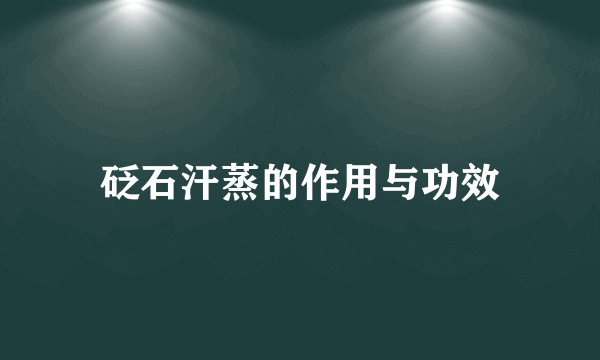 砭石汗蒸的作用与功效